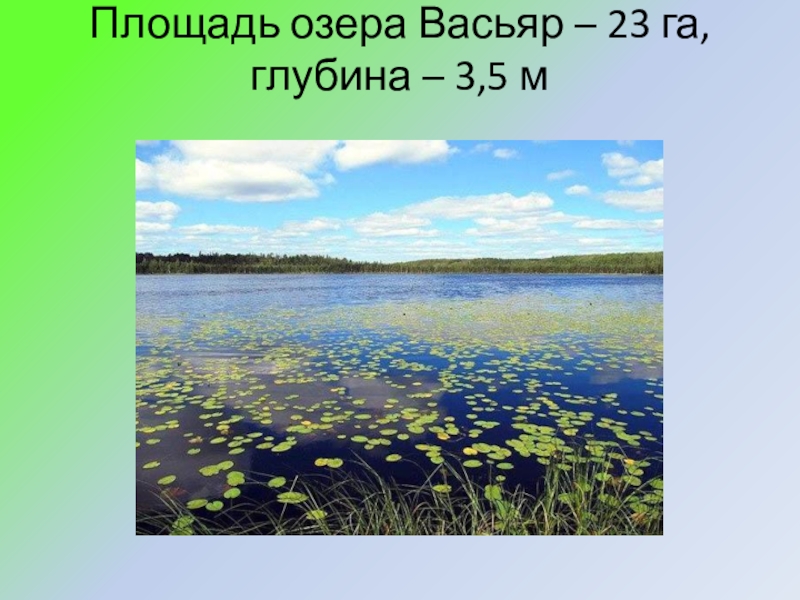 Площадь озера Васьяр – 23 га, глубина – 3,5 м